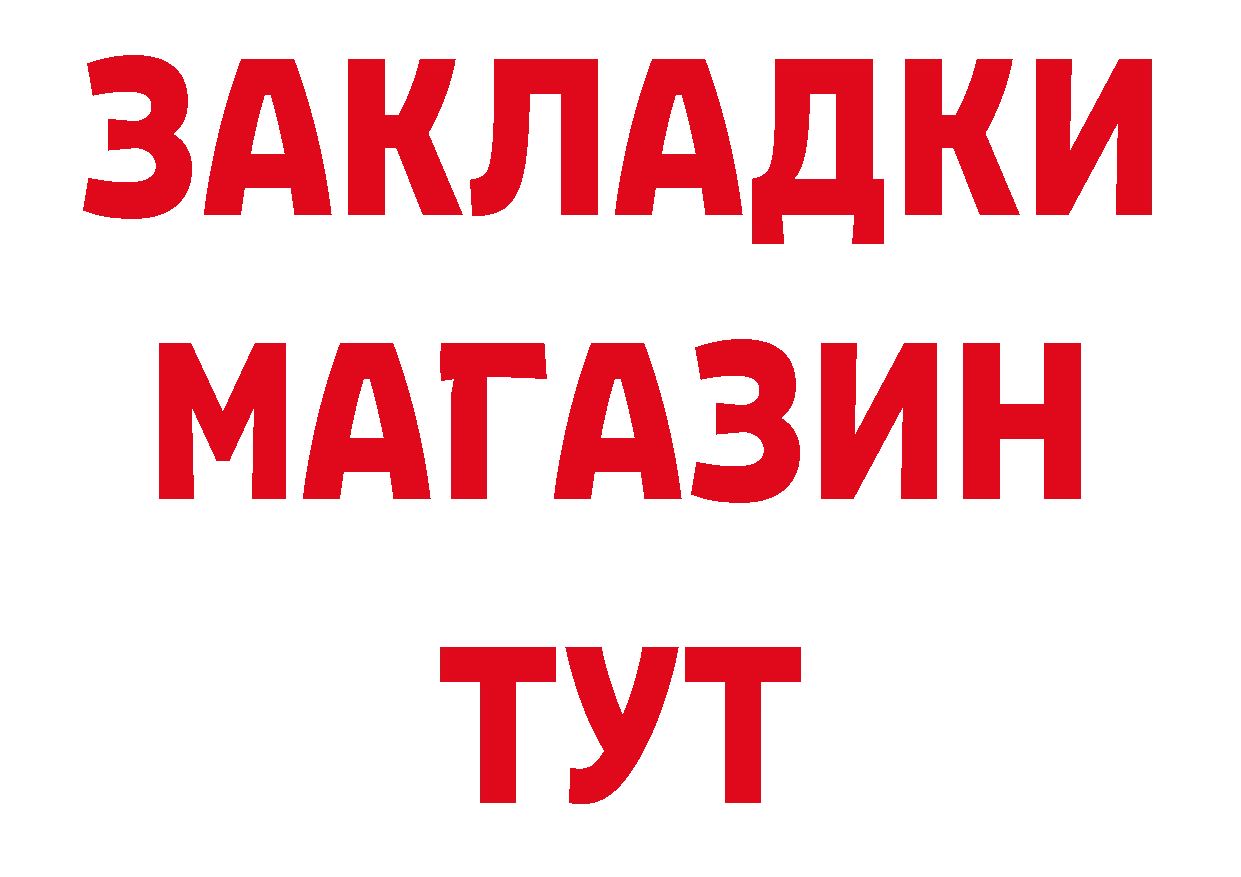 ЗАКЛАДКИ
МАГАЗИН
ТУТ